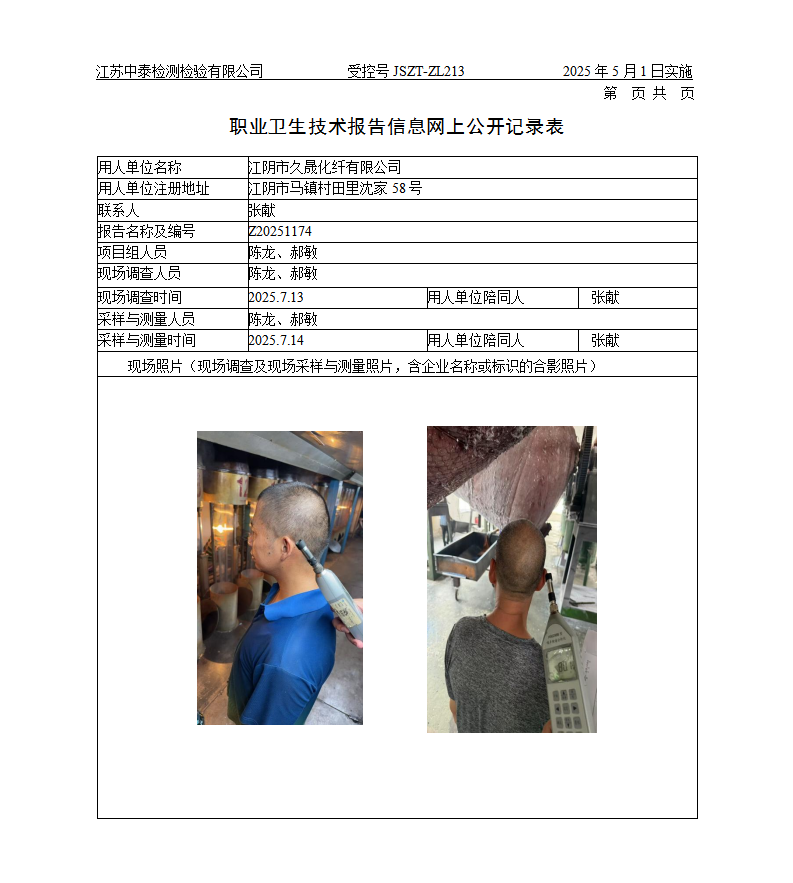 江苏中泰检测检验有限公司　　受控号 JSZT-ZL213　　2025 年 5 月 1 日实施

第　页 共　页

职业卫生技术报告信息网上公开记录表

| 用人单位名称 | 江阴市久晟化纤有限公司 | | |
|---|---|---|---|
| 用人单位注册地址 | 江阴市马镇村田里沈家 58 号 | | |
| 联系人 | 张献 | | |
| 报告名称及编号 | Z20251174 | | |
| 项目组人员 | 陈龙、郝敏 | | |
| 现场调查人员 | 陈龙、郝敏 | | |
| 现场调查时间 | 2025.7.13 | 用人单位陪同人 | 张献 |
| 采样与测量人员 | 陈龙、郝敏 | | |
| 采样与测量时间 | 2025.7.14 | 用人单位陪同人 | 张献 |

现场照片（现场调查及现场采样与测量照片，含企业名称或标识的合影照片）